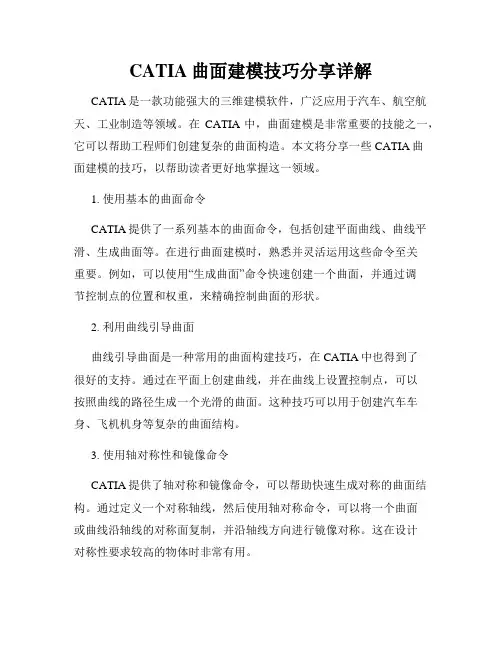 CATIA 曲面建模技巧分享详解

CATIA 是一款功能强大的三维建模软件，广泛应用于汽车、航空航天、工业制造等领域。在 CATIA 中，曲面建模是非常重要的技能之一，它可以帮助工程师们创建复杂的曲面构造。本文将分享一些 CATIA 曲面建模的技巧，以帮助读者更好地掌握这一领域。

1. 使用基本的曲面命令

CATIA 提供了一系列基本的曲面命令，包括创建平面曲线、曲线平滑、生成曲面等。在进行曲面建模时，熟悉并灵活运用这些命令至关重要。例如，可以使用“生成曲面”命令快速创建一个曲面，并通过调节控制点的位置和权重，来精确控制曲面的形状。

2. 利用曲线引导曲面

曲线引导曲面是一种常用的曲面构建技巧，在 CATIA 中也得到了很好的支持。通过在平面上创建曲线，并在曲线上设置控制点，可以按照曲线的路径生成一个光滑的曲面。这种技巧可以用于创建汽车车身、飞机机身等复杂的曲面结构。

3. 使用轴对称性和镜像命令

CATIA 提供了轴对称和镜像命令，可以帮助快速生成对称的曲面结构。通过定义一个对称轴线，然后使用轴对称命令，可以将一个曲面或曲线沿轴线的对称面复制，并沿轴线方向进行镜像对称。这在设计对称性要求较高的物体时非常有用。